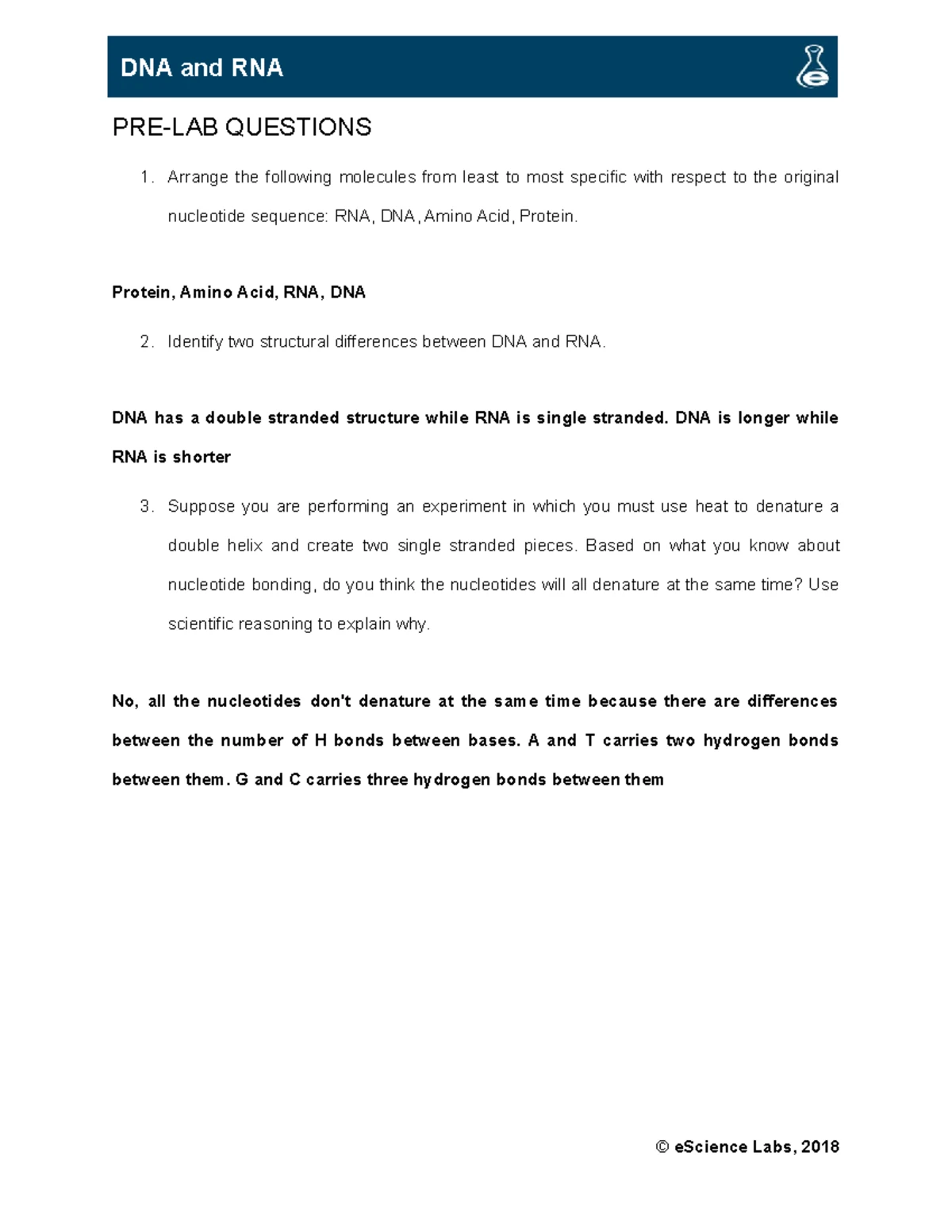 DNA and RNA

PRE-LAB QUESTIONS

1. Arrange the following molecules from least to most specific with respect to the original nucleotide sequence: RNA, DNA, Amino Acid, Protein.

Protein, Amino Acid, RNA, DNA

2. Identify two structural differences between DNA and RNA.

DNA has a double stranded structure while RNA is single stranded. DNA is longer while RNA is shorter

3. Suppose you are performing an experiment in which you must use heat to denature a double helix and create two single stranded pieces. Based on what you know about nucleotide bonding, do you think the nucleotides will all denature at the same time? Use scientific reasoning to explain why.

No, all the nucleotides don't denature at the same time because there are differences between the number of H bonds between bases. A and T carries two hydrogen bonds between them. G and C carries three hydrogen bonds between them

© eScience Labs, 2018